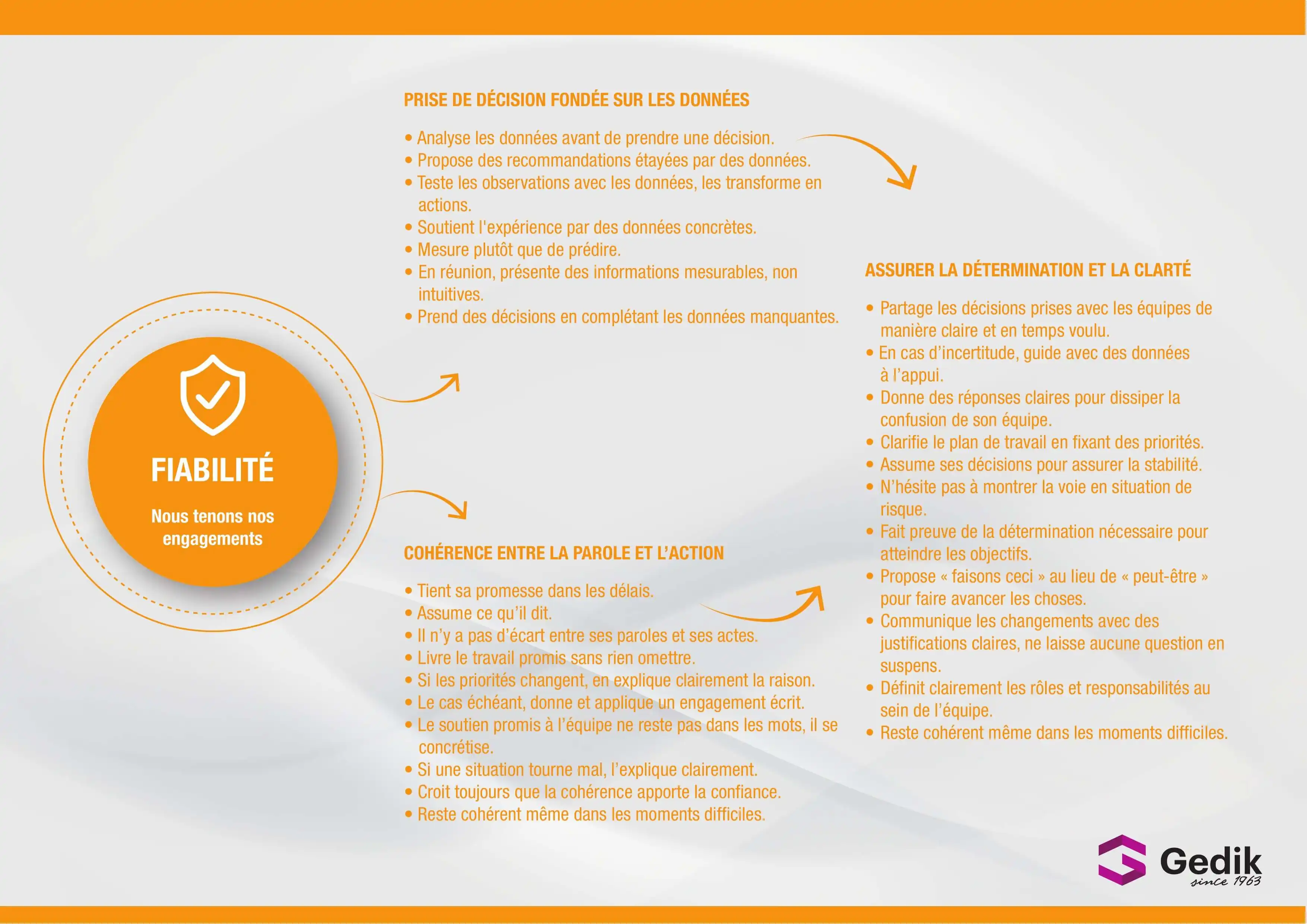 FIABILITÉ

Nous tenons nos engagements

PRISE DE DÉCISION FONDÉE SUR LES DONNÉES

• Analyse les données avant de prendre une décision.
• Propose des recommandations étayées par des données.
• Teste les observations avec les données, les transforme en actions.
• Soutient l'expérience par des données concrètes.
• Mesure plutôt que de prédire.
• En réunion, présente des informations mesurables, non intuitives.
• Prend des décisions en complétant les données manquantes.

COHÉRENCE ENTRE LA PAROLE ET L'ACTION

• Tient sa promesse dans les délais.
• Assume ce qu'il dit.
• Il n'y a pas d'écart entre ses paroles et ses actes.
• Livre le travail promis sans rien omettre.
• Si les priorités changent, en explique clairement la raison.
• Le cas échéant, donne et applique un engagement écrit.
• Le soutien promis à l'équipe ne reste pas dans les mots, il se concrétise.
• Si une situation tourne mal, l'explique clairement.
• Croit toujours que la cohérence apporte la confiance.
• Reste cohérent même dans les moments difficiles.

ASSURER LA DÉTERMINATION ET LA CLARTÉ

• Partage les décisions prises avec les équipes de manière claire et en temps voulu.
• En cas d'incertitude, guide avec des données à l'appui.
• Donne des réponses claires pour dissiper la confusion de son équipe.
• Clarifie le plan de travail en fixant des priorités.
• Assume ses décisions pour assurer la stabilité.
• N'hésite pas à montrer la voie en situation de risque.
• Fait preuve de la détermination nécessaire pour atteindre les objectifs.
• Propose « faisons ceci » au lieu de « peut-être » pour faire avancer les choses.
• Communique les changements avec des justifications claires, ne laisse aucune question en suspens.
• Définit clairement les rôles et responsabilités au sein de l'équipe.
• Reste cohérent même dans les moments difficiles.

Gedik
since 1963